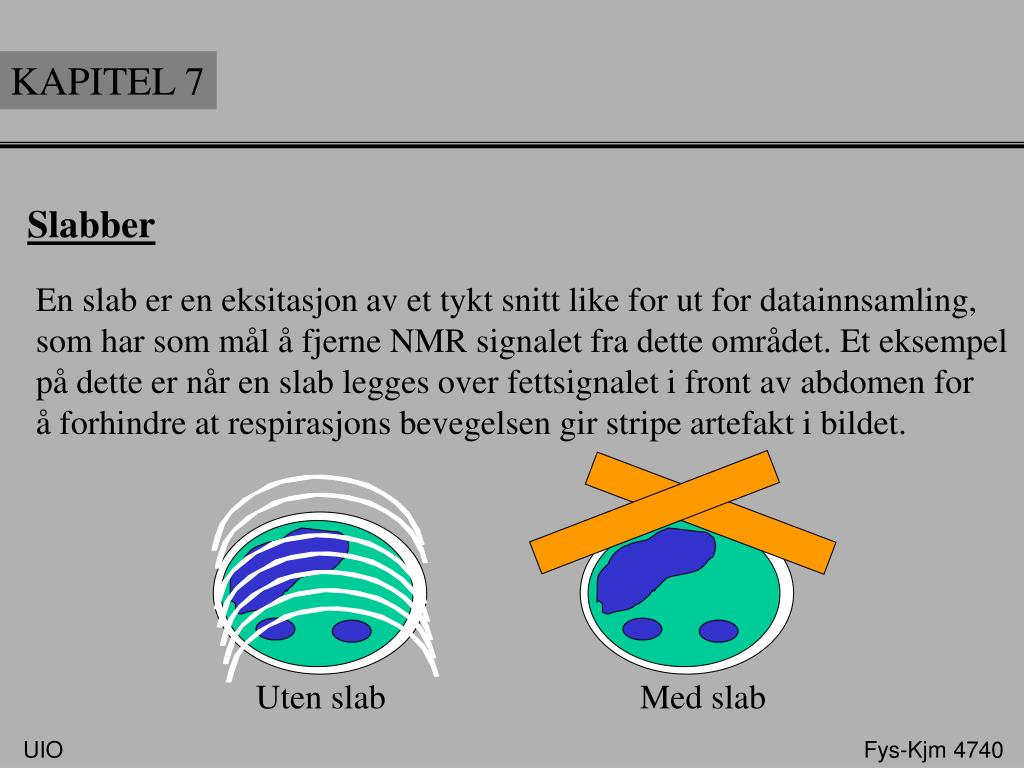 KAPITEL 7

Slabber

En slab er en eksitasjon av et tykt snitt like for ut for datainnsamling, som har som mål å fjerne NMR signalet fra dette området. Et eksempel på dette er når en slab legges over fettsignalet i front av abdomen for å forhindre at respirasjons bevegelsen gir stripe artefakt i bildet.

Uten slab

Med slab

UIO

Fys-Kjm 4740